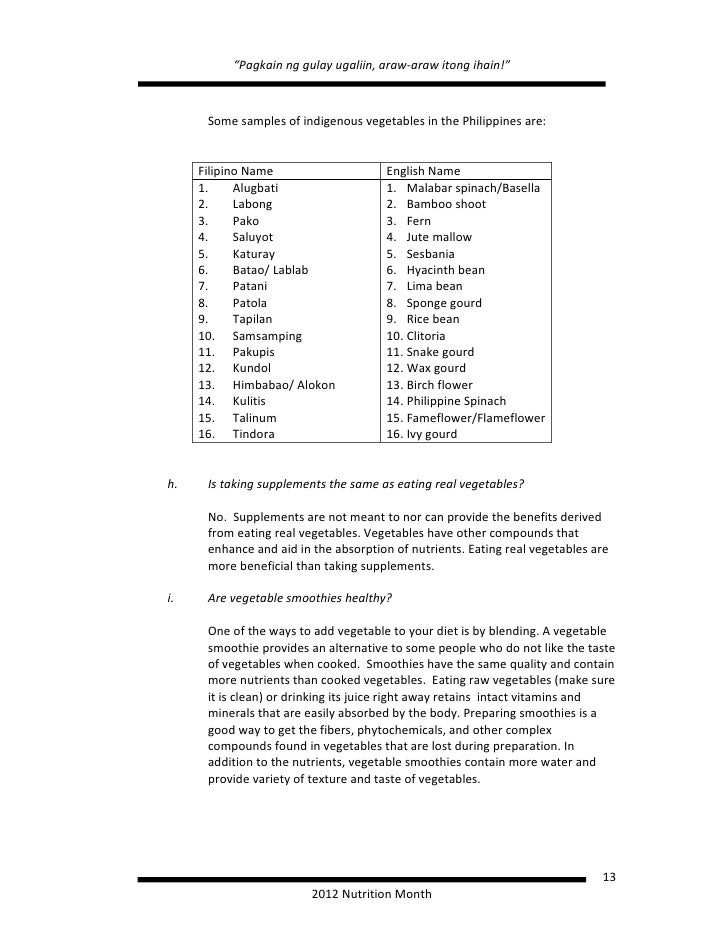 "Pagkain ng gulay ugaliin, araw-araw itong ihain!"

Some samples of indigenous vegetables in the Philippines are:

| Filipino Name | English Name |
|---|---|
| 1. Alugbati | 1. Malabar spinach/Basella |
| 2. Labong | 2. Bamboo shoot |
| 3. Pako | 3. Fern |
| 4. Saluyot | 4. Jute mallow |
| 5. Katuray | 5. Sesbania |
| 6. Batao/ Lablab | 6. Hyacinth bean |
| 7. Patani | 7. Lima bean |
| 8. Patola | 8. Sponge gourd |
| 9. Tapilan | 9. Rice bean |
| 10. Samsamping | 10. Clitoria |
| 11. Pakupis | 11. Snake gourd |
| 12. Kundol | 12. Wax gourd |
| 13. Himbabao/ Alokon | 13. Birch flower |
| 14. Kulitis | 14. Philippine Spinach |
| 15. Talinum | 15. Fameflower/Flameflower |
| 16. Tindora | 16. Ivy gourd |

h. Is taking supplements the same as eating real vegetables?

No. Supplements are not meant to nor can provide the benefits derived from eating real vegetables. Vegetables have other compounds that enhance and aid in the absorption of nutrients. Eating real vegetables are more beneficial than taking supplements.

i. Are vegetable smoothies healthy?

One of the ways to add vegetable to your diet is by blending. A vegetable smoothie provides an alternative to some people who do not like the taste of vegetables when cooked. Smoothies have the same quality and contain more nutrients than cooked vegetables. Eating raw vegetables (make sure it is clean) or drinking its juice right away retains intact vitamins and minerals that are easily absorbed by the body. Preparing smoothies is a good way to get the fibers, phytochemicals, and other complex compounds found in vegetables that are lost during preparation. In addition to the nutrients, vegetable smoothies contain more water and provide variety of texture and taste of vegetables.

13

2012 Nutrition Month